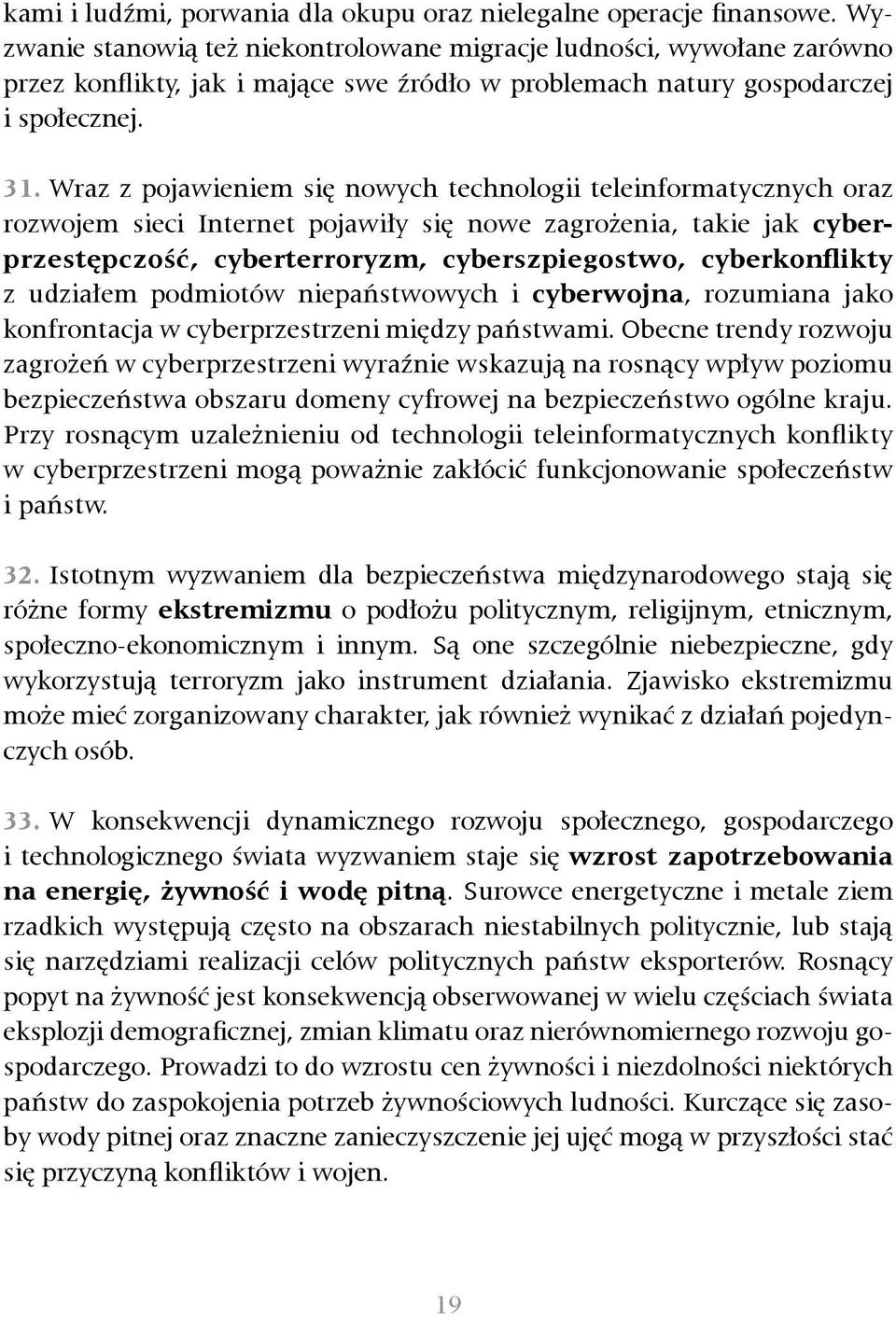 kami i ludźmi, porwania dla okupu oraz nielegalne operacje finansowe. Wyzwanie stanowią też niekontrolowane migracje ludności, wywołane zarówno przez konflikty, jak i mające swe źródło w problemach natury gospodarczej i społecznej.

31. Wraz z pojawieniem się nowych technologii teleinformatycznych oraz rozwojem sieci Internet pojawiły się nowe zagrożenia, takie jak cyberprzestępczość, cyberterroryzm, cyberszpiegostwo, cyberkonflikty z udziałem podmiotów niepaństwowych i cyberwojna, rozumiana jako konfrontacja w cyberprzestrzeni między państwami. Obecne trendy rozwoju zagrożeń w cyberprzestrzeni wyraźnie wskazują na rosnący wpływ poziomu bezpieczeństwa obszaru domeny cyfrowej na bezpieczeństwo ogólne kraju. Przy rosnącym uzależnieniu od technologii teleinformatycznych konflikty w cyberprzestrzeni mogą poważnie zakłócić funkcjonowanie społeczeństw i państw.

32. Istotnym wyzwaniem dla bezpieczeństwa międzynarodowego stają się różne formy ekstremizmu o podłożu politycznym, religijnym, etnicznym, społeczno-ekonomicznym i innym. Są one szczególnie niebezpieczne, gdy wykorzystują terroryzm jako instrument działania. Zjawisko ekstremizmu może mieć zorganizowany charakter, jak również wynikać z działań pojedynczych osób.

33. W konsekwencji dynamicznego rozwoju społecznego, gospodarczego i technologicznego świata wyzwaniem staje się wzrost zapotrzebowania na energię, żywność i wodę pitną. Surowce energetyczne i metale ziem rzadkich występują często na obszarach niestabilnych politycznie, lub stają się narzędziami realizacji celów politycznych państw eksporterów. Rosnący popyt na żywność jest konsekwencją obserwowanej w wielu częściach świata eksplozji demograficznej, zmian klimatu oraz nierównomiernego rozwoju gospodarczego. Prowadzi to do wzrostu cen żywności i niezdolności niektórych państw do zaspokojenia potrzeb żywnościowych ludności. Kurczące się zasoby wody pitnej oraz znaczne zanieczyszczenie jej ujęć mogą w przyszłości stać się przyczyną konfliktów i wojen.

19